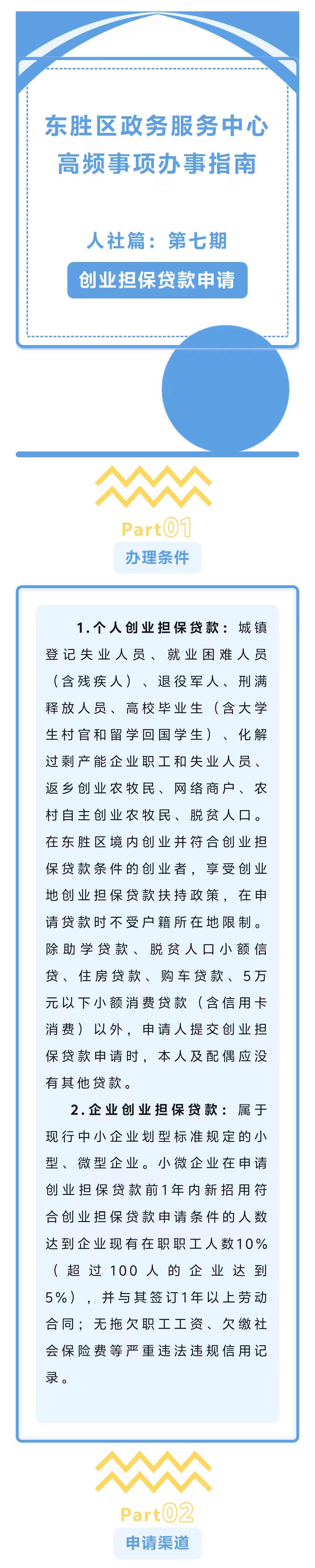 东胜区政务服务中心
高频事项办事指南

人社篇：第七期

创业担保贷款申请

Part01
办理条件

1.个人创业担保贷款：城镇登记失业人员、就业困难人员（含残疾人）、退役军人、刑满释放人员、高校毕业生（含大学生村官和留学回国学生）、化解过剩产能企业职工和失业人员、返乡创业农牧民、网络商户、农村自主创业农牧民、脱贫人口。在东胜区境内创业并符合创业担保贷款条件的创业者，享受创业地创业担保贷款扶持政策，在申请贷款时不受户籍所在地限制。除助学贷款、脱贫人口小额信贷、住房贷款、购车贷款、5万元以下小额消费贷款（含信用卡消费）以外，申请人提交创业担保贷款申请时，本人及配偶应没有其他贷款。

2.企业创业担保贷款：属于现行中小企业划型标准规定的小型、微型企业。小微企业在申请创业担保贷款前1年内新招用符合创业担保贷款申请条件的人数达到企业现有在职职工人数10%（超过100人的企业达到5%），并与其签订1年以上劳动合同；无拖欠职工工资、欠缴社会保险费等严重违法违规信用记录。

Part02
申请渠道